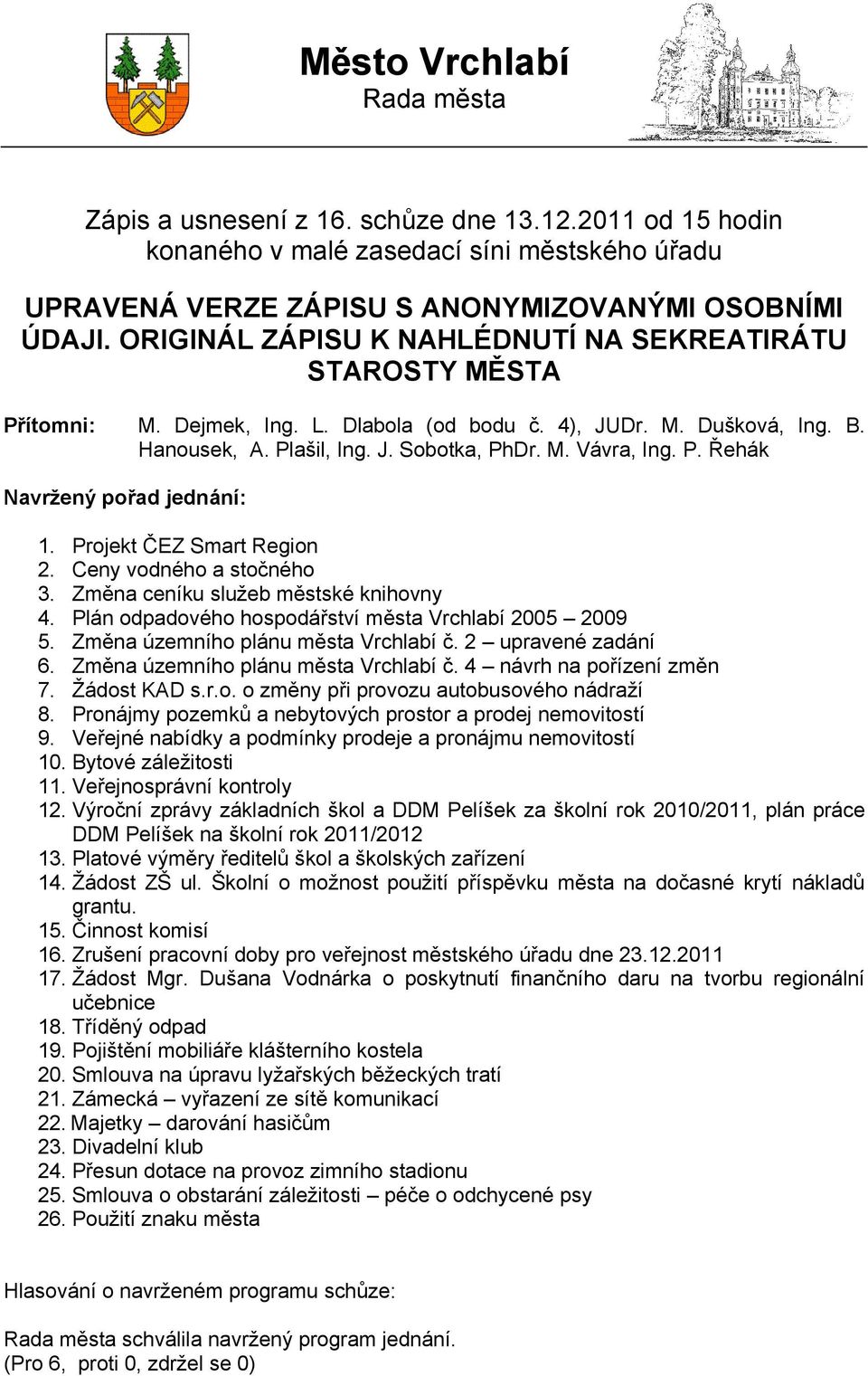 Město Vrchlabí
Rada města

Zápis a usnesení z 16. schůze dne 13.12.2011 od 15 hodin konaného v malé zasedací síni městského úřadu

UPRAVENÁ VERZE ZÁPISU S ANONYMIZOVANÝMI OSOBNÍMI ÚDAJI. ORIGINÁL ZÁPISU K NAHLÉDNUTÍ NA SEKREATIRÁTU STAROSTY MĚSTA

Přítomni: M. Dejmek, Ing. L. Dlabola (od bodu č. 4), JUDr. M. Dušková, Ing. B. Hanousek, A. Plašil, Ing. J. Sobotka, PhDr. M. Vávra, Ing. P. Řehák

Navržený pořad jednání:

1. Projekt ČEZ Smart Region
2. Ceny vodného a stočného
3. Změna ceníku služeb městské knihovny
4. Plán odpadového hospodářství města Vrchlabí 2005 – 2009
5. Změna územního plánu města Vrchlabí č. 2 – upravené zadání
6. Změna územního plánu města Vrchlabí č. 4 – návrh na pořízení změn
7. Žádost KAD s.r.o. o změny při provozu autobusového nádraží
8. Pronájmy pozemků a nebytových prostor a prodej nemovitostí
9. Veřejné nabídky a podmínky prodeje a pronájmu nemovitostí
10. Bytové záležitosti
11. Veřejnosprávní kontroly
12. Výroční zprávy základních škol a DDM Pelíšek za školní rok 2010/2011, plán práce DDM Pelíšek na školní rok 2011/2012
13. Platové výměry ředitelů škol a školských zařízení
14. Žádost ZŠ ul. Školní o možnost použití příspěvku města na dočasné krytí nákladů grantu.
15. Činnost komisí
16. Zrušení pracovní doby pro veřejnost městského úřadu dne 23.12.2011
17. Žádost Mgr. Dušana Vodnárka o poskytnutí finančního daru na tvorbu regionální učebnice
18. Tříděný odpad
19. Pojištění mobiliáře klášterního kostela
20. Smlouva na úpravu lyžařských běžeckých tratí
21. Zámecká – vyřazení ze sítě komunikací
22. Majetky – darování hasičům
23. Divadelní klub
24. Přesun dotace na provoz zimního stadionu
25. Smlouva o obstarání záležitosti – péče o odchycené psy
26. Použití znaku města

Hlasování o navrženém programu schůze:

Rada města schválila navržený program jednání.
(Pro 6, proti 0, zdržel se 0)